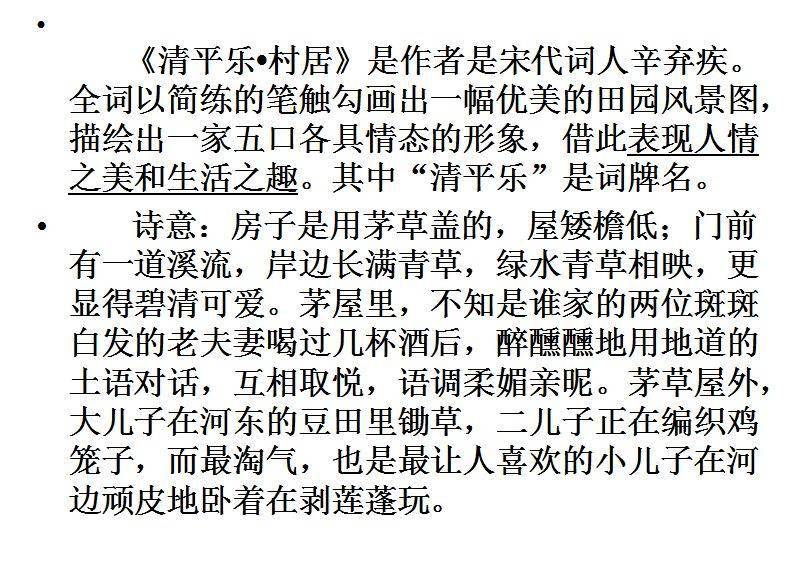 • 《清平乐•村居》是作者是宋代词人辛弃疾。全词以简练的笔触勾画出一幅优美的田园风景图，描绘出一家五口各具情态的形象，借此表现人情之美和生活之趣。其中“清平乐”是词牌名。

• 诗意：房子是用茅草盖的，屋矮檐低；门前有一道溪流，岸边长满青草，绿水青草相映，更显得碧清可爱。茅屋里，不知是谁家的两位斑斑白发的老夫妻喝过几杯酒后，醉醺醺地用地道的土语对话，互相取悦，语调柔媚亲昵。茅草屋外，大儿子在河东的豆田里锄草，二儿子正在编织鸡笼子，而最淘气，也是最让人喜欢的小儿子在河边顽皮地卧着在剥莲蓬玩。